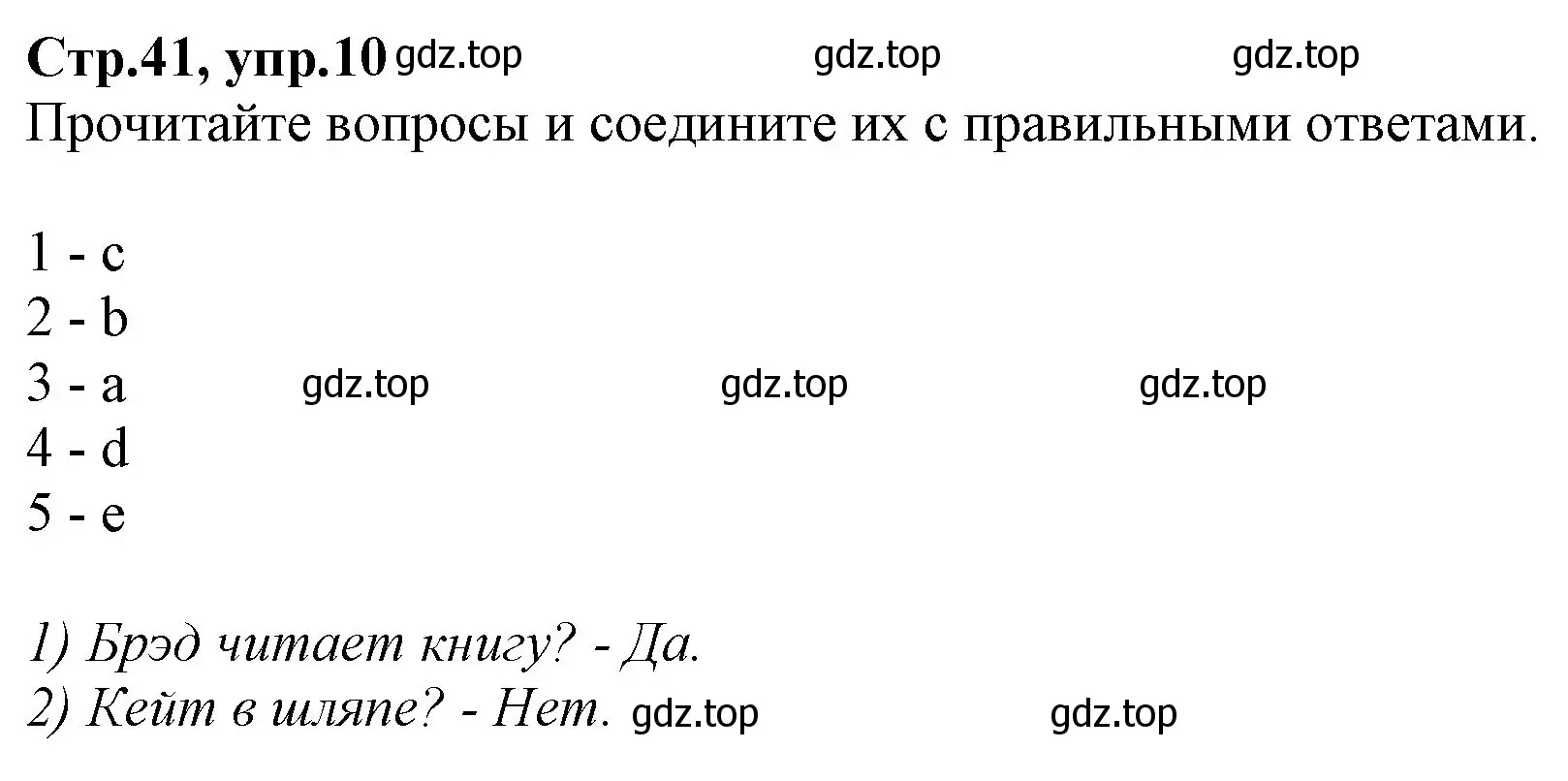 Стр.41, упр.10 gdz.top gdz.top gdz.top
Прочитайте вопросы и соедините их с правильными ответами.

1 - c
2 - b
3 - a gdz.top gdz.top gdz.top
4 - d
5 - e

1) Брэд читает книгу? - Да.
2) Кейт в шляпе? - Нет. gdz.top gdz.top